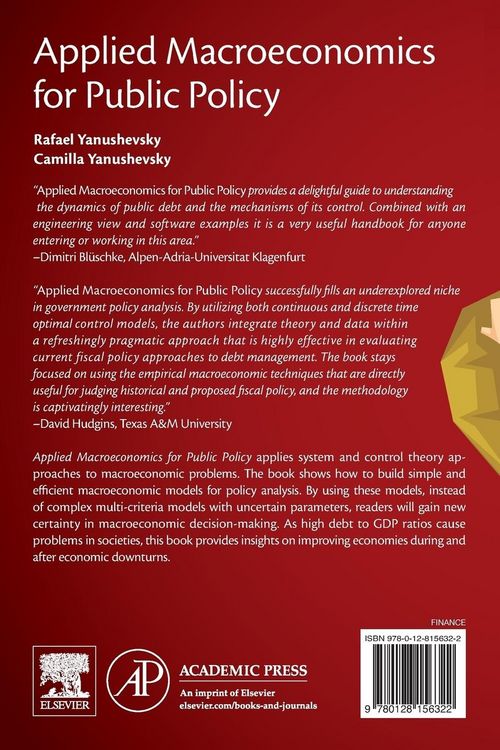 Applied Macroeconomics for Public Policy

Rafael Yanushevsky
Camilla Yanushevsky

"Applied Macroeconomics for Public Policy provides a delightful guide to understanding the dynamics of public debt and the mechanisms of its control. Combined with an engineering view and software examples it is a very useful handbook for anyone entering or working in this area."
–Dimitri Blüschke, Alpen-Adria-Universitat Klagenfurt

"Applied Macroeconomics for Public Policy successfully fills an underexplored niche in government policy analysis. By utilizing both continuous and discrete time optimal control models, the authors integrate theory and data within a refreshingly pragmatic approach that is highly effective in evaluating current fiscal policy approaches to debt management. The book stays focused on using the empirical macroeconomic techniques that are directly useful for judging historical and proposed fiscal policy, and the methodology is captivatingly interesting."
–David Hudgins, Texas A&M University

Applied Macroeconomics for Public Policy applies system and control theory approaches to macroeconomic problems. The book shows how to build simple and efficient macroeconomic models for policy analysis. By using these models, instead of complex multi-criteria models with uncertain parameters, readers will gain new certainty in macroeconomic decision-making. As high debt to GDP ratios cause problems in societies, this book provides insights on improving economies during and after economic downturns.

FINANCE

ISBN 978-0-12-815632-2

9 780128 156322

ELSEVIER

AP

ACADEMIC PRESS
An imprint of Elsevier
elsevier.com/books-and-journals